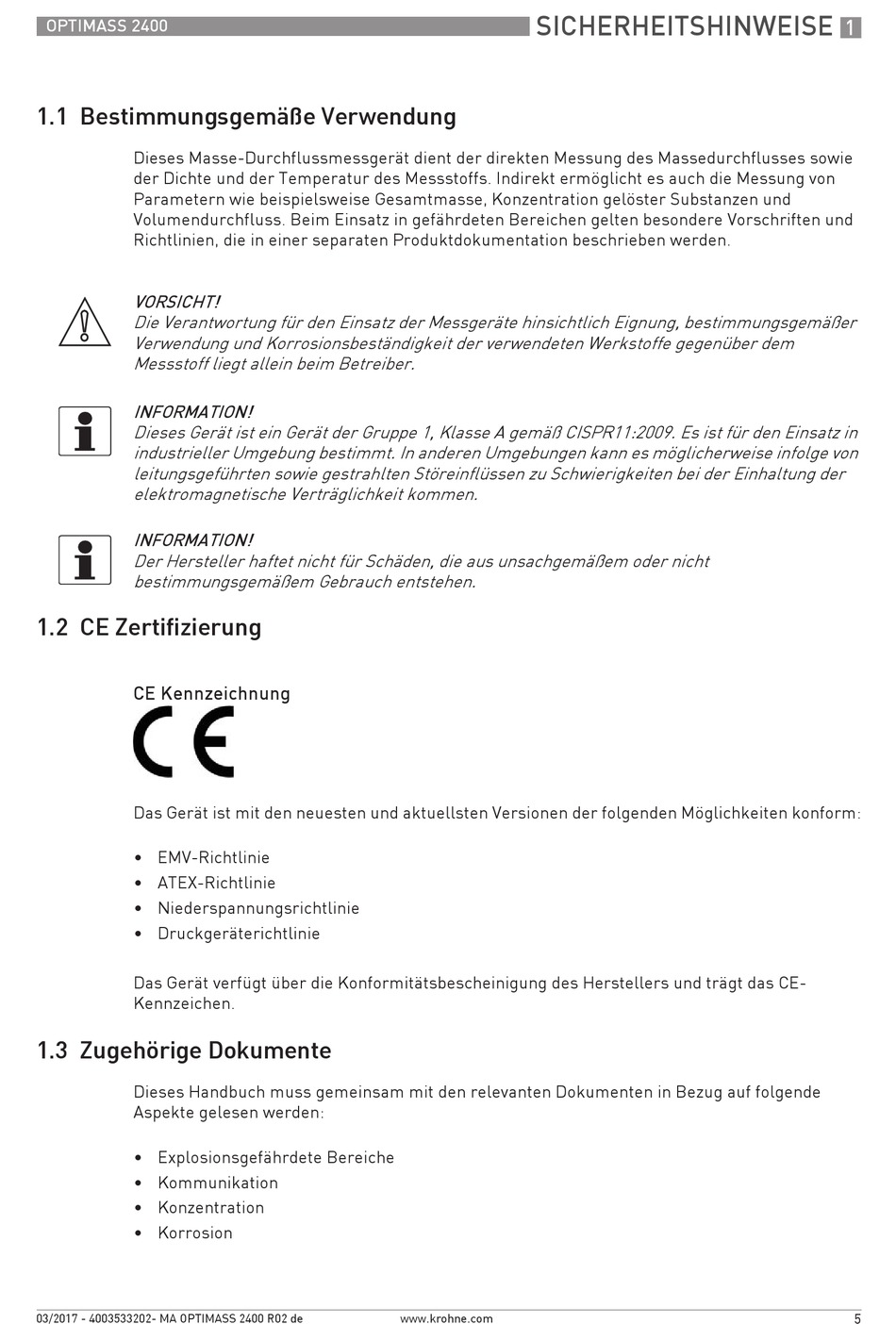 OPTIMASS 2400

SICHERHEITSHINWEISE 1

1.1 Bestimmungsgemäße Verwendung

Dieses Masse-Durchflussmessgerät dient der direkten Messung des Massedurchflusses sowie der Dichte und der Temperatur des Messstoffs. Indirekt ermöglicht es auch die Messung von Parametern wie beispielsweise Gesamtmasse, Konzentration gelöster Substanzen und Volumendurchfluss. Beim Einsatz in gefährdeten Bereichen gelten besondere Vorschriften und Richtlinien, die in einer separaten Produktdokumentation beschrieben werden.

VORSICHT!
Die Verantwortung für den Einsatz der Messgeräte hinsichtlich Eignung, bestimmungsgemäßer Verwendung und Korrosionsbeständigkeit der verwendeten Werkstoffe gegenüber dem Messstoff liegt allein beim Betreiber.

INFORMATION!
Dieses Gerät ist ein Gerät der Gruppe 1, Klasse A gemäß CISPR11:2009. Es ist für den Einsatz in industrieller Umgebung bestimmt. In anderen Umgebungen kann es möglicherweise infolge von leitungsgeführten sowie gestrahlten Störeinflüssen zu Schwierigkeiten bei der Einhaltung der elektromagnetische Verträglichkeit kommen.

INFORMATION!
Der Hersteller haftet nicht für Schäden, die aus unsachgemäßem oder nicht bestimmungsgemäßem Gebrauch entstehen.

1.2 CE Zertifizierung

CE Kennzeichnung

CE

Das Gerät ist mit den neuesten und aktuellsten Versionen der folgenden Möglichkeiten konform:

• EMV-Richtlinie
• ATEX-Richtlinie
• Niederspannungsrichtlinie
• Druckgeräterichtlinie

Das Gerät verfügt über die Konformitätsbescheinigung des Herstellers und trägt das CE-Kennzeichen.

1.3 Zugehörige Dokumente

Dieses Handbuch muss gemeinsam mit den relevanten Dokumenten in Bezug auf folgende Aspekte gelesen werden:

• Explosionsgefährdete Bereiche
• Kommunikation
• Konzentration
• Korrosion

03/2017 - 4003533202- MA OPTIMASS 2400 R02 de

www.krohne.com

5